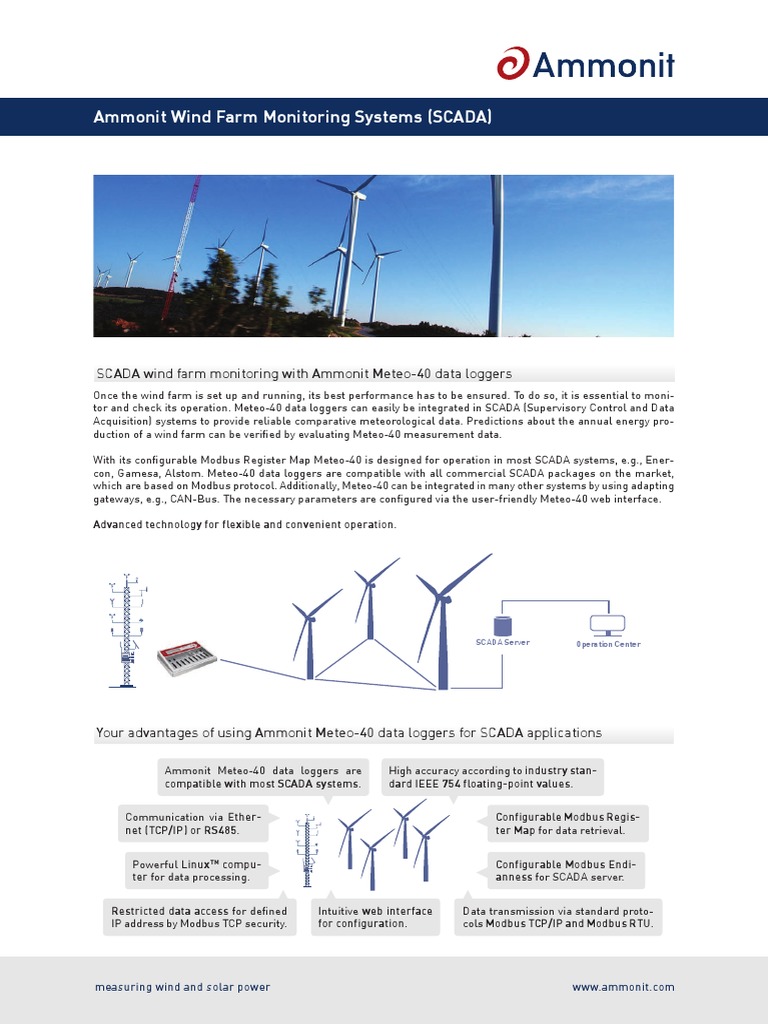 Ammonit

Ammonit Wind Farm Monitoring Systems (SCADA)

SCADA wind farm monitoring with Ammonit Meteo-40 data loggers

Once the wind farm is set up and running, its best performance has to be ensured. To do so, it is essential to monitor and check its operation. Meteo-40 data loggers can easily be integrated in SCADA (Supervisory Control and Data Acquisition) systems to provide reliable comparative meteorological data. Predictions about the annual energy production of a wind farm can be verified by evaluating Meteo-40 measurement data.

With its configurable Modbus Register Map Meteo-40 is designed for operation in most SCADA systems, e.g., Enercon, Gamesa, Alstom. Meteo-40 data loggers are compatible with all commercial SCADA packages on the market, which are based on Modbus protocol. Additionally, Meteo-40 can be integrated in many other systems by using adapting gateways, e.g., CAN-Bus. The necessary parameters are configured via the user-friendly Meteo-40 web interface.

Advanced technology for flexible and convenient operation.

SCADA Server

Operation Center

Your advantages of using Ammonit Meteo-40 data loggers for SCADA applications

Ammonit Meteo-40 data loggers are compatible with most SCADA systems.

High accuracy according to industry standard IEEE 754 floating-point values.

Communication via Ethernet (TCP/IP) or RS485.

Configurable Modbus Register Map for data retrieval.

Powerful Linux™ computer for data processing.

Configurable Modbus Endianness for SCADA server.

Restricted data access for defined IP address by Modbus TCP security.

Intuitive web interface for configuration.

Data transmission via standard protocols Modbus TCP/IP and Modbus RTU.

measuring wind and solar power

www.ammonit.com